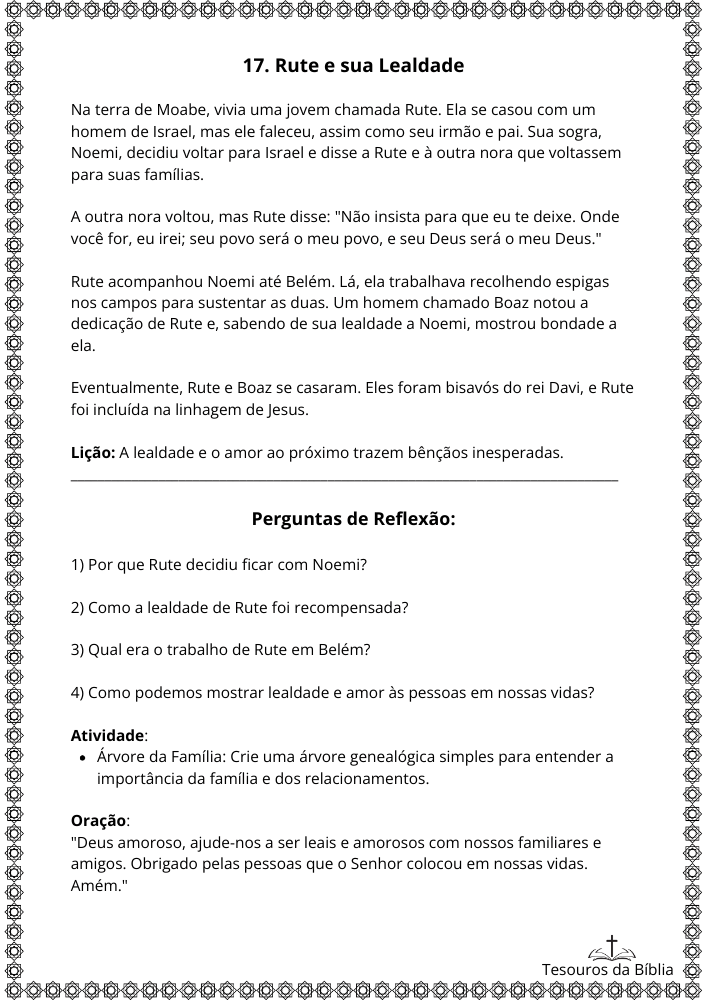 17. Rute e sua Lealdade

Na terra de Moabe, vivia uma jovem chamada Rute. Ela se casou com um homem de Israel, mas ele faleceu, assim como seu irmão e pai. Sua sogra, Noemi, decidiu voltar para Israel e disse a Rute e à outra nora que voltassem para suas famílias.

A outra nora voltou, mas Rute disse: "Não insista para que eu te deixe. Onde você for, eu irei; seu povo será o meu povo, e seu Deus será o meu Deus."

Rute acompanhou Noemi até Belém. Lá, ela trabalhava recolhendo espigas nos campos para sustentar as duas. Um homem chamado Boaz notou a dedicação de Rute e, sabendo de sua lealdade a Noemi, mostrou bondade a ela.

Eventualmente, Rute e Boaz se casaram. Eles foram bisavós do rei Davi, e Rute foi incluída na linhagem de Jesus.

Lição: A lealdade e o amor ao próximo trazem bênçãos inesperadas.

Perguntas de Reflexão:

1) Por que Rute decidiu ficar com Noemi?

2) Como a lealdade de Rute foi recompensada?

3) Qual era o trabalho de Rute em Belém?

4) Como podemos mostrar lealdade e amor às pessoas em nossas vidas?

Atividade:
• Árvore da Família: Crie uma árvore genealógica simples para entender a importância da família e dos relacionamentos.

Oração:
"Deus amoroso, ajude-nos a ser leais e amorosos com nossos familiares e amigos. Obrigado pelas pessoas que o Senhor colocou em nossas vidas. Amém."

Tesouros da Bíblia